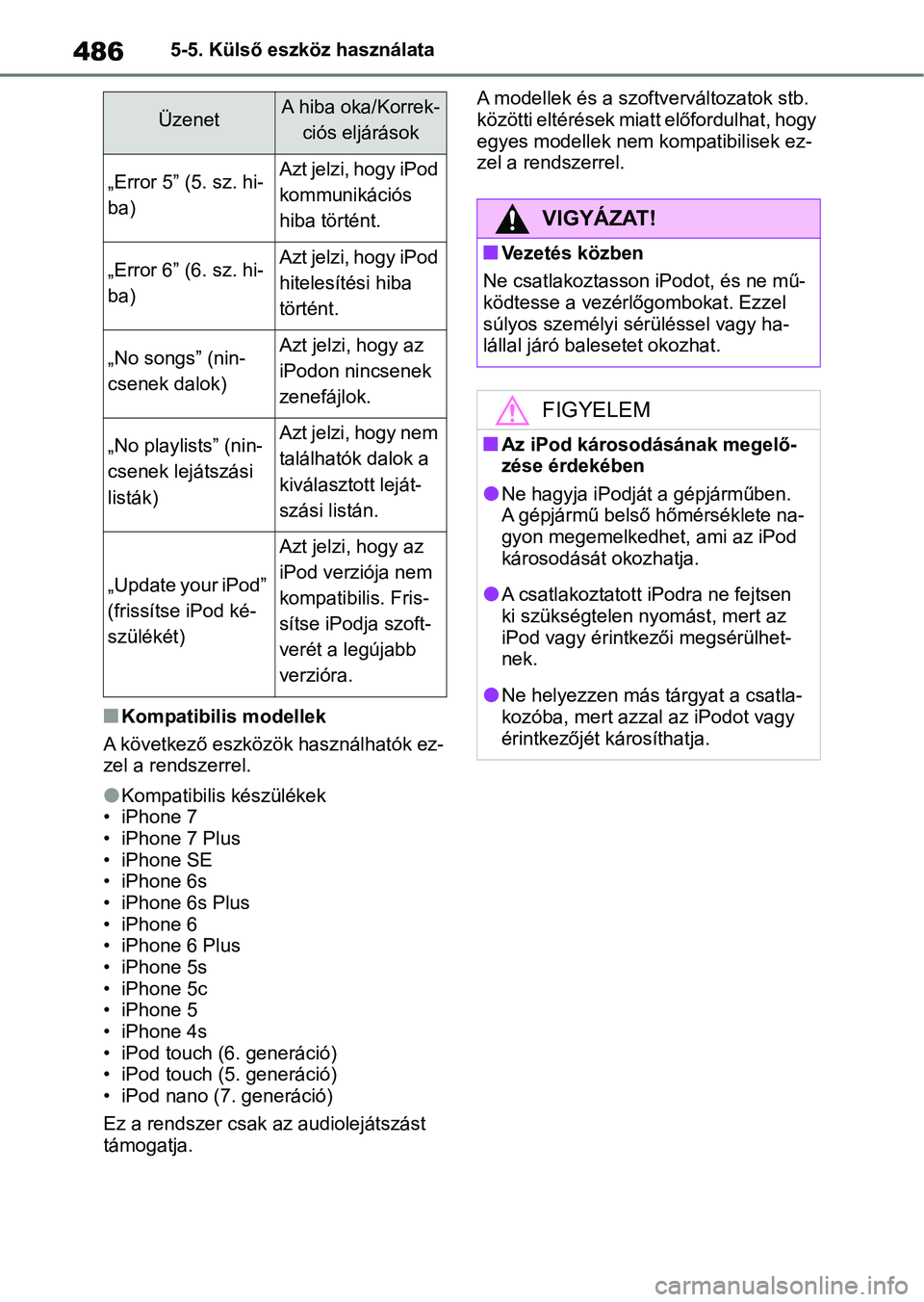 486 5-5. Külső eszköz használata

| Üzenet | A hiba oka/Korrekciós eljárások |
|---|---|
| „Error 5” (5. sz. hiba) | Azt jelzi, hogy iPod kommunikációs hiba történt. |
| „Error 6” (6. sz. hiba) | Azt jelzi, hogy iPod hitelesítési hiba történt. |
| „No songs” (nincsenek dalok) | Azt jelzi, hogy az iPodon nincsenek zenefájlok. |
| „No playlists” (nincsenek lejátszási listák) | Azt jelzi, hogy nem találhatók dalok a kiválasztott lejátszási listán. |
| „Update your iPod” (frissítse iPod készülékét) | Azt jelzi, hogy az iPod verziója nem kompatibilis. Frissítse iPodja szoftverét a legújabb verzióra. |

■Kompatibilis modellek

A következő eszközök használhatók ezzel a rendszerrel.

●Kompatibilis készülékek
• iPhone 7
• iPhone 7 Plus
• iPhone SE
• iPhone 6s
• iPhone 6s Plus
• iPhone 6
• iPhone 6 Plus
• iPhone 5s
• iPhone 5c
• iPhone 5
• iPhone 4s
• iPod touch (6. generáció)
• iPod touch (5. generáció)
• iPod nano (7. generáció)

Ez a rendszer csak az audiolejátszást támogatja.

A modellek és a szoftverváltozatok stb. közötti eltérések miatt előfordulhat, hogy egyes modellek nem kompatibilisek ezzel a rendszerrel.

VIGYÁZAT!

■Vezetés közben

Ne csatlakoztasson iPodot, és ne működtesse a vezérlőgombokat. Ezzel súlyos személyi sérüléssel vagy halállal járó balesetet okozhat.

FIGYELEM

■Az iPod károsodásának megelőzése érdekében

●Ne hagyja iPodját a gépjárműben. A gépjármű belső hőmérséklete nagyon megemelkedhet, ami az iPod károsodását okozhatja.

●A csatlakoztatott iPodra ne fejtsen ki szükségtelen nyomást, mert az iPod vagy érintkezői megsérülhetnek.

●Ne helyezzen más tárgyat a csatlakozóba, mert azzal az iPodot vagy érintkezőjét károsíthatja.

carmanualsonline.info